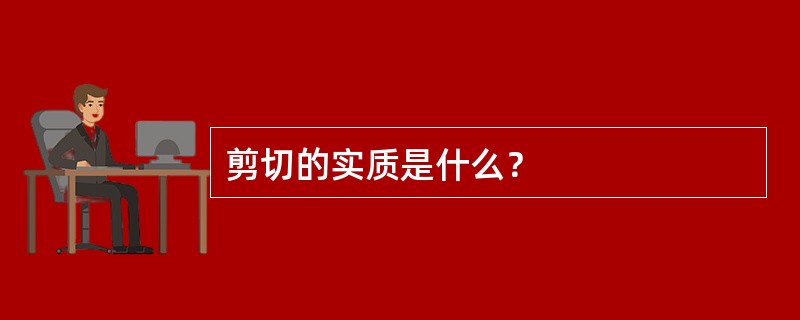 剪切的实质是什么？